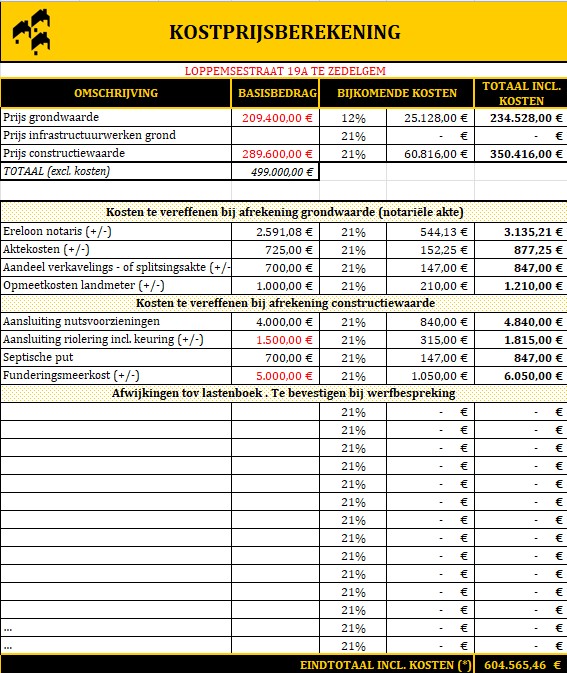 KOSTPRIJSBEREKENING

LOPPEMSESTRAAT 19A TE ZEDELGEM

| OMSCHRIJVING | BASISBEDRAG | BIJKOMENDE KOSTEN | | TOTAAL INCL. KOSTEN |
|---|---|---|---|---|
| Prijs grondwaarde | 209.400,00 € | 12% | 25.128,00 € | 234.528,00 € |
| Prijs infrastructuurwerken grond | | 21% | - € | - € |
| Prijs constructiewaarde | 289.600,00 € | 21% | 60.816,00 € | 350.416,00 € |
| TOTAAL (excl. kosten) | 499.000,00 € | | | |
| Kosten te vereffenen bij afrekening grondwaarde (notariële akte) | | | | |
| Ereloon notaris (+/-) | 2.591,08 € | 21% | 544,13 € | 3.135,21 € |
| Aktekosten (+/-) | 725,00 € | 21% | 152,25 € | 877,25 € |
| Aandeel verkavelings - of splitsingsakte (+/- | 700,00 € | 21% | 147,00 € | 847,00 € |
| Opmeetkosten landmeter (+/-) | 1.000,00 € | 21% | 210,00 € | 1.210,00 € |
| Kosten te vereffenen bij afrekening constructiewaarde | | | | |
| Aansluiting nutsvoorzieningen | 4.000,00 € | 21% | 840,00 € | 4.840,00 € |
| Aansluiting riolering incl. keuring (+/-) | 1.500,00 € | 21% | 315,00 € | 1.815,00 € |
| Septische put | 700,00 € | 21% | 147,00 € | 847,00 € |
| Funderingsmeerkost (+/-) | 5.000,00 € | 21% | 1.050,00 € | 6.050,00 € |
| Afwijkingen tov lastenboek . Te bevestigen bij werfbespreking | | | | |
| | | 21% | - € | - € |
| | | 21% | - € | - € |
| | | 21% | - € | - € |
| | | 21% | - € | - € |
| | | 21% | - € | - € |
| | | 21% | - € | - € |
| | | 21% | - € | - € |
| | | 21% | - € | - € |
| | | 21% | - € | - € |
| | | 21% | - € | - € |
| | | 21% | - € | - € |
| | | 21% | - € | - € |
| ... | | 21% | - € | - € |
| ... | | 21% | - € | - € |
| EINDTOTAAL INCL. KOSTEN (*) | | | | 604.565,46 € |